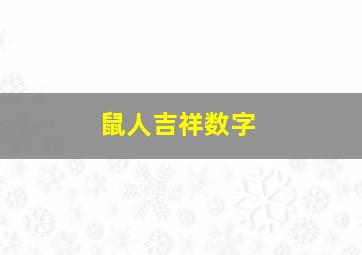 鼠人吉祥数字